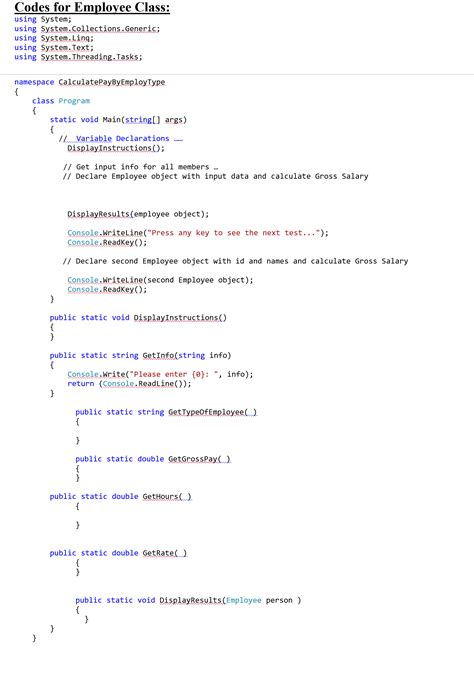 Codes for Employee Class:
using System;
using System.Collections.Generic;
using System.Linq;
using System.Text;
using System.Threading.Tasks;

namespace CalculatePayByEmployType
{
    class Program
    {
        static void Main(string[] args)
        {
         // Variable Declarations ….
           DisplayInstructions();

          // Get input info for all members …
          // Declare Employee object with input data and calculate Gross Salary

           DisplayResults(employee object);

           Console.WriteLine("Press any key to see the next test...");
           Console.ReadKey();

          // Declare second Employee object with id and names and calculate Gross Salary

           Console.WriteLine(second Employee object);
           Console.ReadKey();
        }

        public static void DisplayInstructions()
        {
        }

        public static string GetInfo(string info)
        {
           Console.Write("Please enter {0}: ", info);
           return (Console.ReadLine());
        }

            public static string GetTypeOfEmployee( )
            {

            }

            public static double GetGrossPay( )
            {
            }

        public static double GetHours( )
            {

            }

        public static double GetRate( )
            {
            }

            public static void DisplayResults(Employee person )
            {
              }
        }
    }